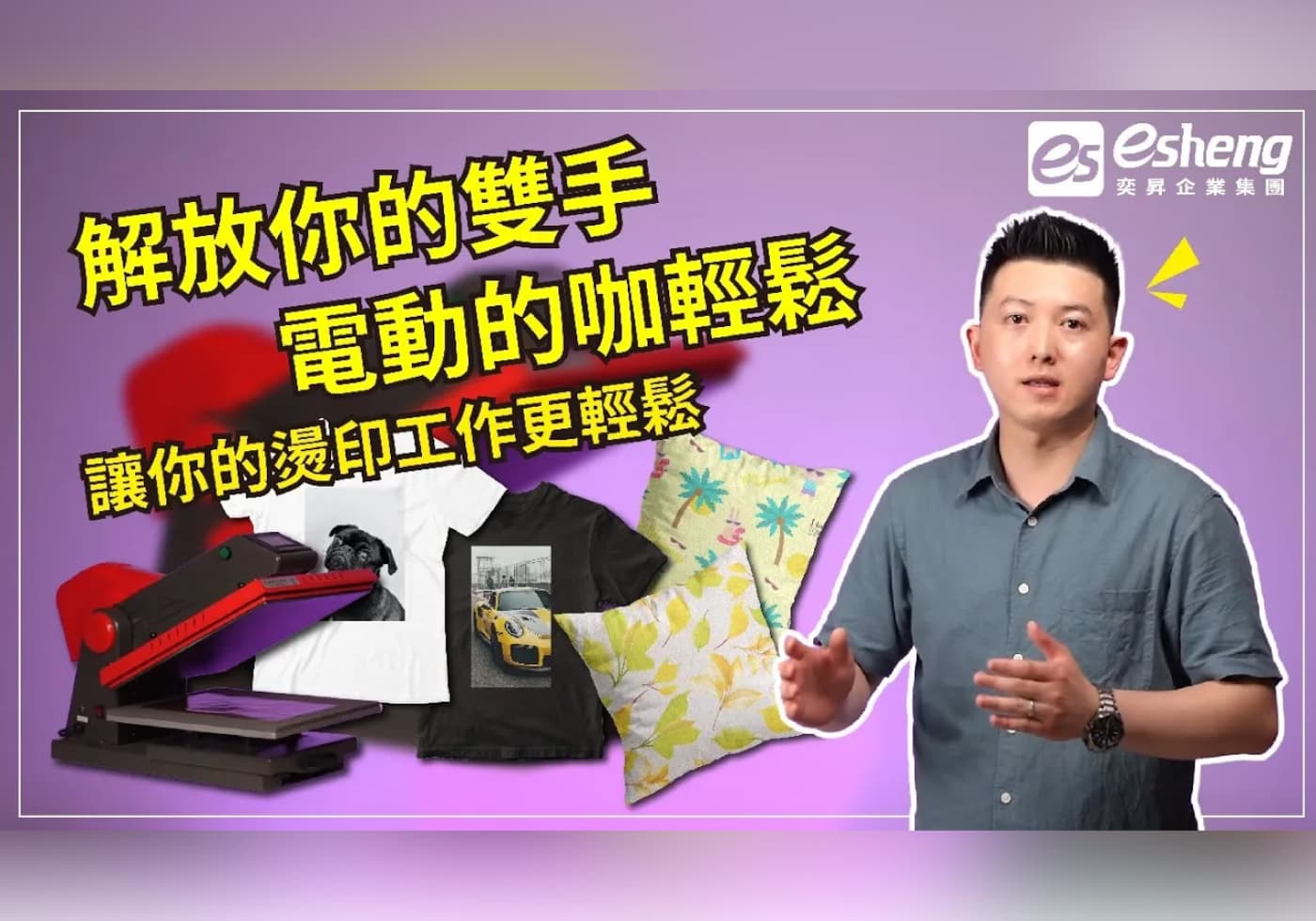 es esheng
奕昇企業集團

解放你的雙手
電動的咖輕鬆
讓你的燙印工作更輕鬆